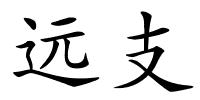 远支